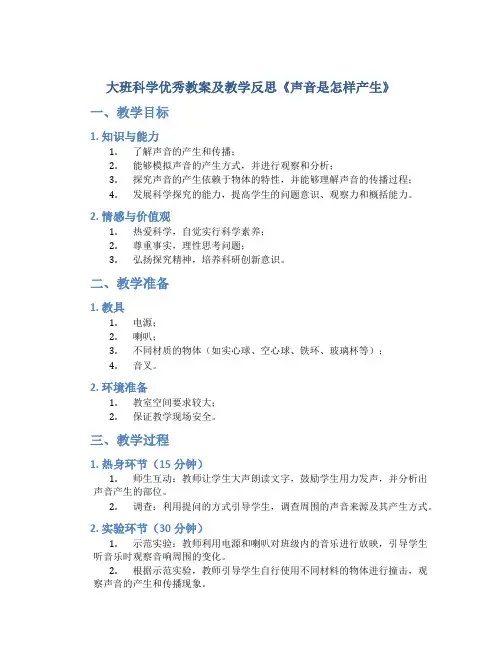 大班科学优秀教案及教学反思《声音是怎样产生》

一、教学目标

1. 知识与能力

1. 了解声音的产生和传播；
2. 能够模拟声音的产生方式，并进行观察和分析；
3. 探究声音的产生依赖于物体的特性，并能够理解声音的传播过程；
4. 发展科学探究的能力，提高学生的问题意识、观察力和概括能力。

2. 情感与价值观

1. 热爱科学，自觉实行科学素养；
2. 尊重事实，理性思考问题；
3. 弘扬探究精神，培养科研创新意识。

二、教学准备

1. 教具

1. 电源；
2. 喇叭；
3. 不同材质的物体（如实心球、空心球、铁环、玻璃杯等）；
4. 音叉。

2. 环境准备

1. 教室空间要求较大；
2. 保证教学现场安全。

三、教学过程

1. 热身环节（15 分钟）

1. 师生互动：教师让学生大声朗读文字，鼓励学生用力发声，并分析出声音产生的部位。
2. 调查：利用提问的方式引导学生，调查周围的声音来源及其产生方式。

2. 实验环节（30 分钟）

1. 示范实验：教师利用电源和喇叭对班级内的音乐进行放映，引导学生听音乐时观察音响周围的变化。
2. 根据示范实验，教师引导学生自行使用不同材料的物体进行撞击，观察声音的产生和传播现象。